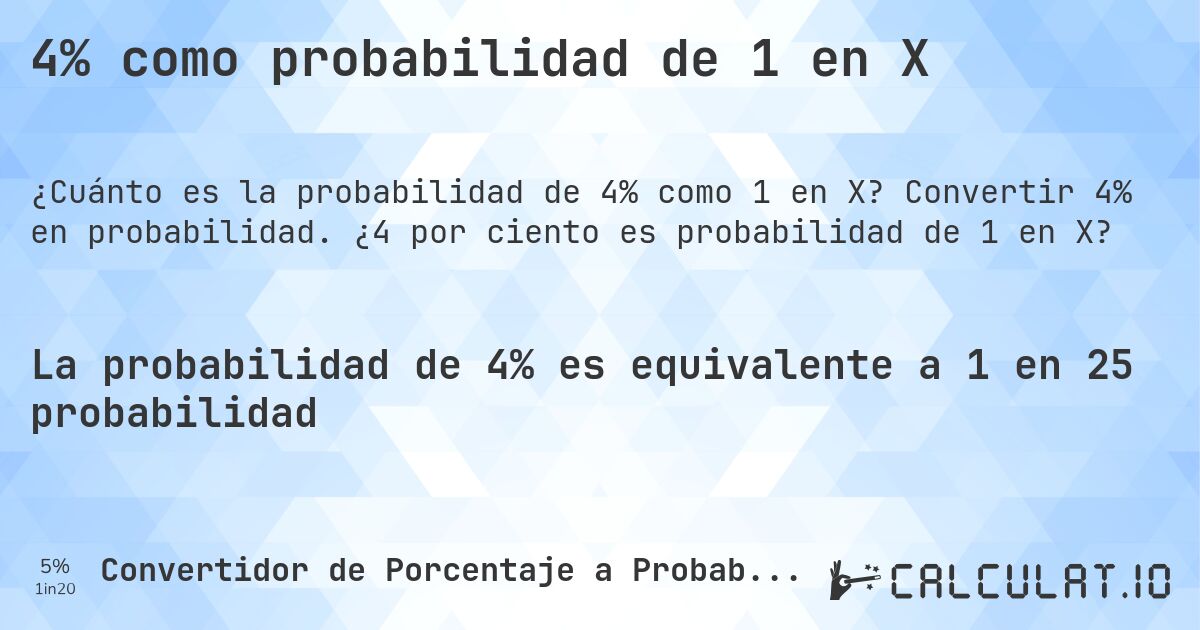 4% como probabilidad de 1 en X

¿Cuánto es la probabilidad de 4% como 1 en X? Convertir 4% en probabilidad. ¿4 por ciento es probabilidad de 1 en X?

La probabilidad de 4% es equivalente a 1 en 25 probabilidad

5%
1in20

Convertidor de Porcentaje a Probab...

CALCULAT.IO